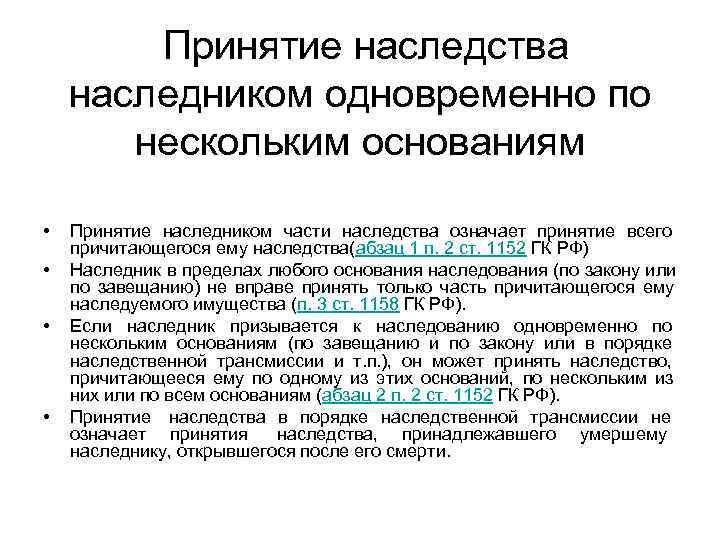 Принятие наследства наследником одновременно по нескольким основаниям

• Принятие наследником части наследства означает принятие всего причитающегося ему наследства(абзац 1 п. 2 ст. 1152 ГК РФ)
• Наследник в пределах любого основания наследования (по закону или по завещанию) не вправе принять только часть причитающегося ему наследуемого имущества (п. 3 ст. 1158 ГК РФ).
• Если наследник призывается к наследованию одновременно по нескольким основаниям (по завещанию и по закону или в порядке наследственной трансмиссии и т.п.), он может принять наследство, причитающееся ему по одному из этих оснований, по нескольким из них или по всем основаниям (абзац 2 п. 2 ст. 1152 ГК РФ).
• Принятие наследства в порядке наследственной трансмиссии не означает принятия наследства, принадлежавшего умершему наследнику, открывшегося после его смерти.